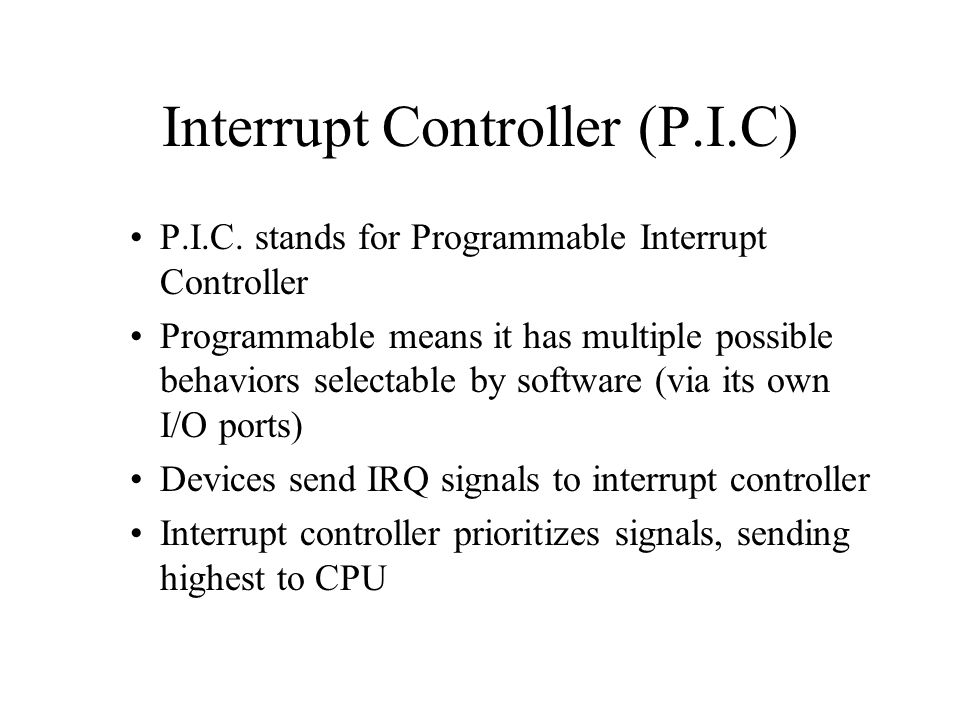 Interrupt Controller (P.I.C)

• P.I.C. stands for Programmable Interrupt Controller

• Programmable means it has multiple possible behaviors selectable by software (via its own I/O ports)

• Devices send IRQ signals to interrupt controller

• Interrupt controller prioritizes signals, sending highest to CPU